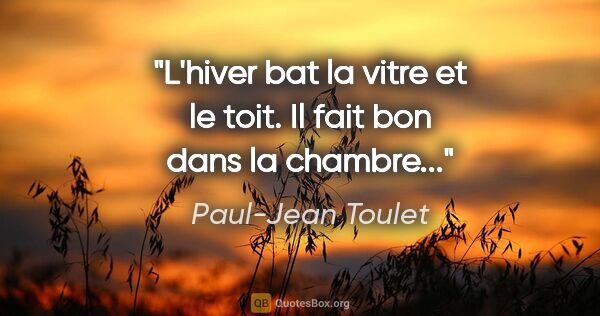 "L'hiver bat la vitre et le toit. Il fait bon dans la chambre..."

Paul-Jean Toulet

QB QuotesBox.org